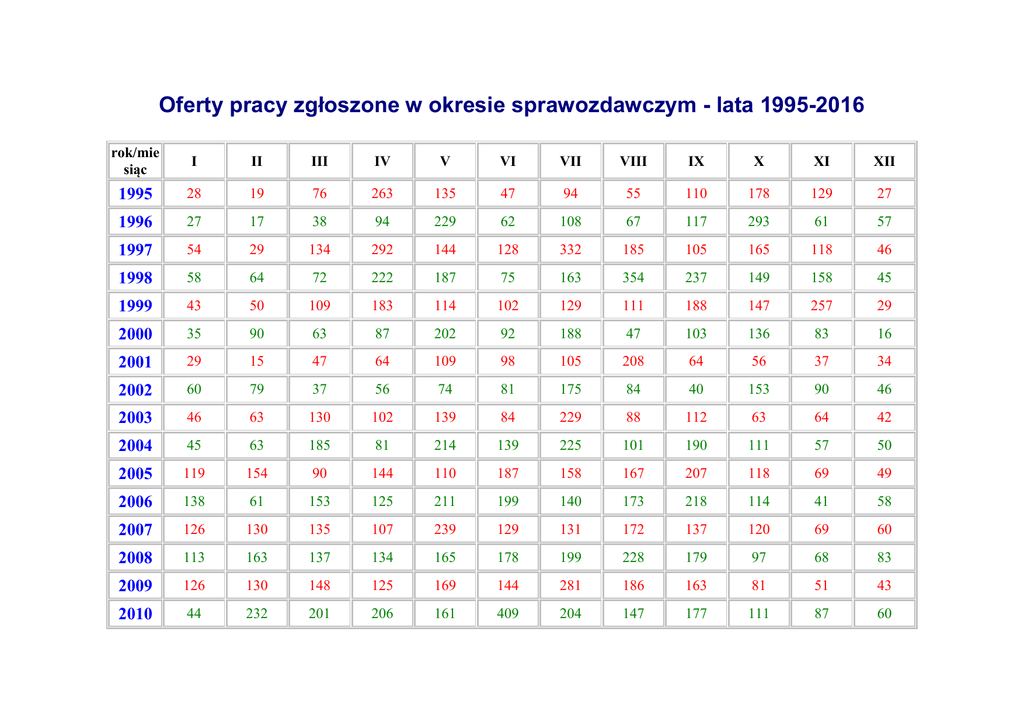 Oferty pracy zgłoszone w okresie sprawozdawczym - lata 1995-2016

| rok/miesiąc | I | II | III | IV | V | VI | VII | VIII | IX | X | XI | XII |
|---|---|---|---|---|---|---|---|---|---|---|---|---|
| 1995 | 28 | 19 | 76 | 263 | 135 | 47 | 94 | 55 | 110 | 178 | 129 | 27 |
| 1996 | 27 | 17 | 38 | 94 | 229 | 62 | 108 | 67 | 117 | 293 | 61 | 57 |
| 1997 | 54 | 29 | 134 | 292 | 144 | 128 | 332 | 185 | 105 | 165 | 118 | 46 |
| 1998 | 58 | 64 | 72 | 222 | 187 | 75 | 163 | 354 | 237 | 149 | 158 | 45 |
| 1999 | 43 | 50 | 109 | 183 | 114 | 102 | 129 | 111 | 188 | 147 | 257 | 29 |
| 2000 | 35 | 90 | 63 | 87 | 202 | 92 | 188 | 47 | 103 | 136 | 83 | 16 |
| 2001 | 29 | 15 | 47 | 64 | 109 | 98 | 105 | 208 | 64 | 56 | 37 | 34 |
| 2002 | 60 | 79 | 37 | 56 | 74 | 81 | 175 | 84 | 40 | 153 | 90 | 46 |
| 2003 | 46 | 63 | 130 | 102 | 139 | 84 | 229 | 88 | 112 | 63 | 64 | 42 |
| 2004 | 45 | 63 | 185 | 81 | 214 | 139 | 225 | 101 | 190 | 111 | 57 | 50 |
| 2005 | 119 | 154 | 90 | 144 | 110 | 187 | 158 | 167 | 207 | 118 | 69 | 49 |
| 2006 | 138 | 61 | 153 | 125 | 211 | 199 | 140 | 173 | 218 | 114 | 41 | 58 |
| 2007 | 126 | 130 | 135 | 107 | 239 | 129 | 131 | 172 | 137 | 120 | 69 | 60 |
| 2008 | 113 | 163 | 137 | 134 | 165 | 178 | 199 | 228 | 179 | 97 | 68 | 83 |
| 2009 | 126 | 130 | 148 | 125 | 169 | 144 | 281 | 186 | 163 | 81 | 51 | 43 |
| 2010 | 44 | 232 | 201 | 206 | 161 | 409 | 204 | 147 | 177 | 111 | 87 | 60 |